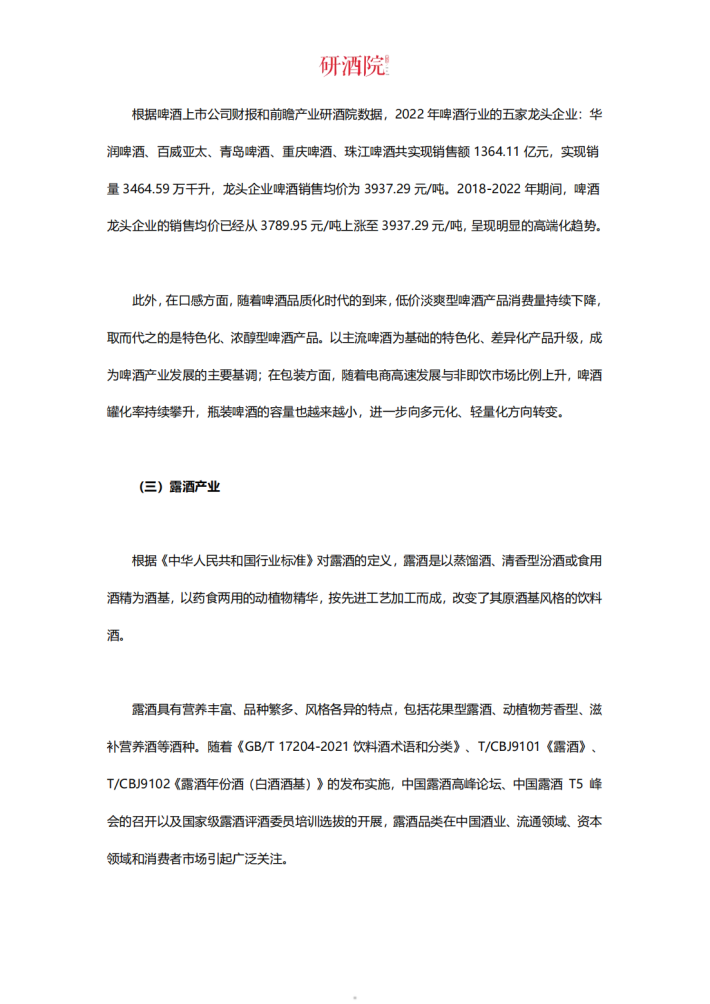 研酒院

根据啤酒上市公司财报和前瞻产业研酒院数据，2022 年啤酒行业的五家龙头企业：华润啤酒、百威亚太、青岛啤酒、重庆啤酒、珠江啤酒共实现销售额 1364.11 亿元，实现销量 3464.59 万千升，龙头企业啤酒销售均价为 3937.29 元/吨。2018-2022 年期间，啤酒龙头企业的销售均价已经从 3789.95 元/吨上涨至 3937.29 元/吨，呈现明显的高端化趋势。

此外，在口感方面，随着啤酒品质化时代的到来，低价淡爽型啤酒产品消费量持续下降，取而代之的是特色化、浓醇型啤酒产品。以主流啤酒为基础的特色化、差异化产品升级，成为啤酒产业发展的主要基调；在包装方面，随着电商高速发展与非即饮市场比例上升，啤酒罐化率持续攀升，瓶装啤酒的容量也越来越小，进一步向多元化、轻量化方向转变。

（三）露酒产业

根据《中华人民共和国行业标准》对露酒的定义，露酒是以蒸馏酒、清香型汾酒或食用酒精为酒基，以药食两用的动植物精华，按先进工艺加工而成，改变了其原酒基风格的饮料酒。

露酒具有营养丰富、品种繁多、风格各异的特点，包括花果型露酒、动植物芳香型、滋补营养酒等酒种。随着《GB/T 17204-2021 饮料酒术语和分类》、T/CBJ9101《露酒》、T/CBJ9102《露酒年份酒（白酒酒基）》的发布实施，中国露酒高峰论坛、中国露酒 T5 峰会的召开以及国家级露酒评酒委员培训选拔的开展，露酒品类在中国酒业、流通领域、资本领域和消费者市场引起广泛关注。